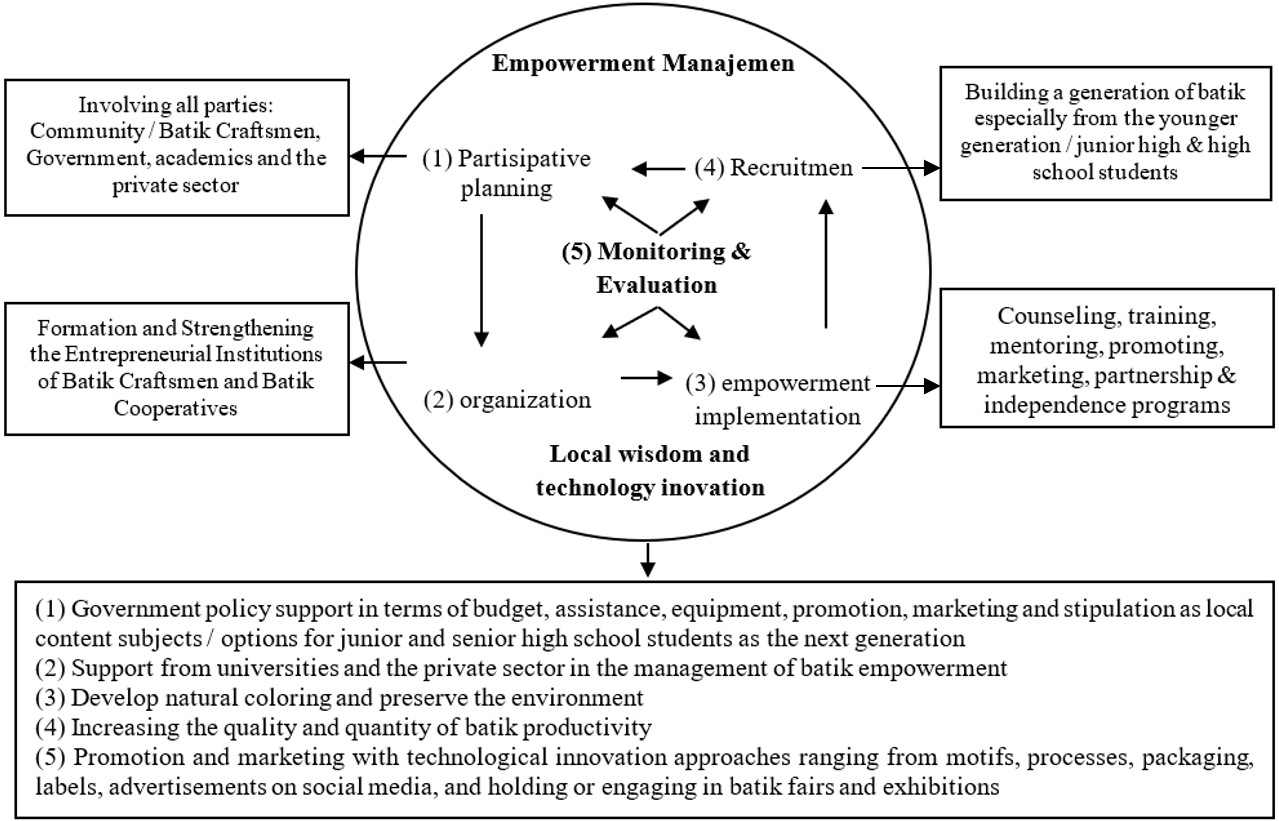 Empowerment Manajemen

Involving all parties: Community / Batik Craftsmen, Government, academics and the private sector

(1) Partisipative planning

(4) Recruitmen

Building a generation of batik especially from the younger generation / junior high & high school students

(5) Monitoring & Evaluation

Formation and Strengthening the Entrepreneurial Institutions of Batik Craftsmen and Batik Cooperatives

(2) organization

(3) empowerment implementation

Counseling, training, mentoring, promoting, marketing, partnership & independence programs

Local wisdom and technology inovation

(1) Government policy support in terms of budget, assistance, equipment, promotion, marketing and stipulation as local content subjects / options for junior and senior high school students as the next generation
(2) Support from universities and the private sector in the management of batik empowerment
(3) Develop natural coloring and preserve the environment
(4) Increasing the quality and quantity of batik productivity
(5) Promotion and marketing with technological innovation approaches ranging from motifs, processes, packaging, labels, advertisements on social media, and holding or engaging in batik fairs and exhibitions